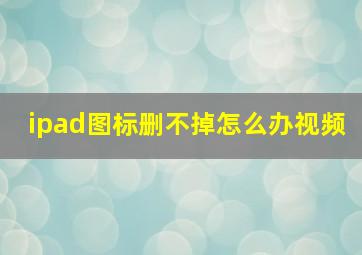 ipad图标删不掉怎么办视频